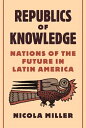 REPUBLICS
OF
KNOWLEDGE

NATIONS OF THE FUTURE IN LATIN AMERICA

NICOLA MILLER